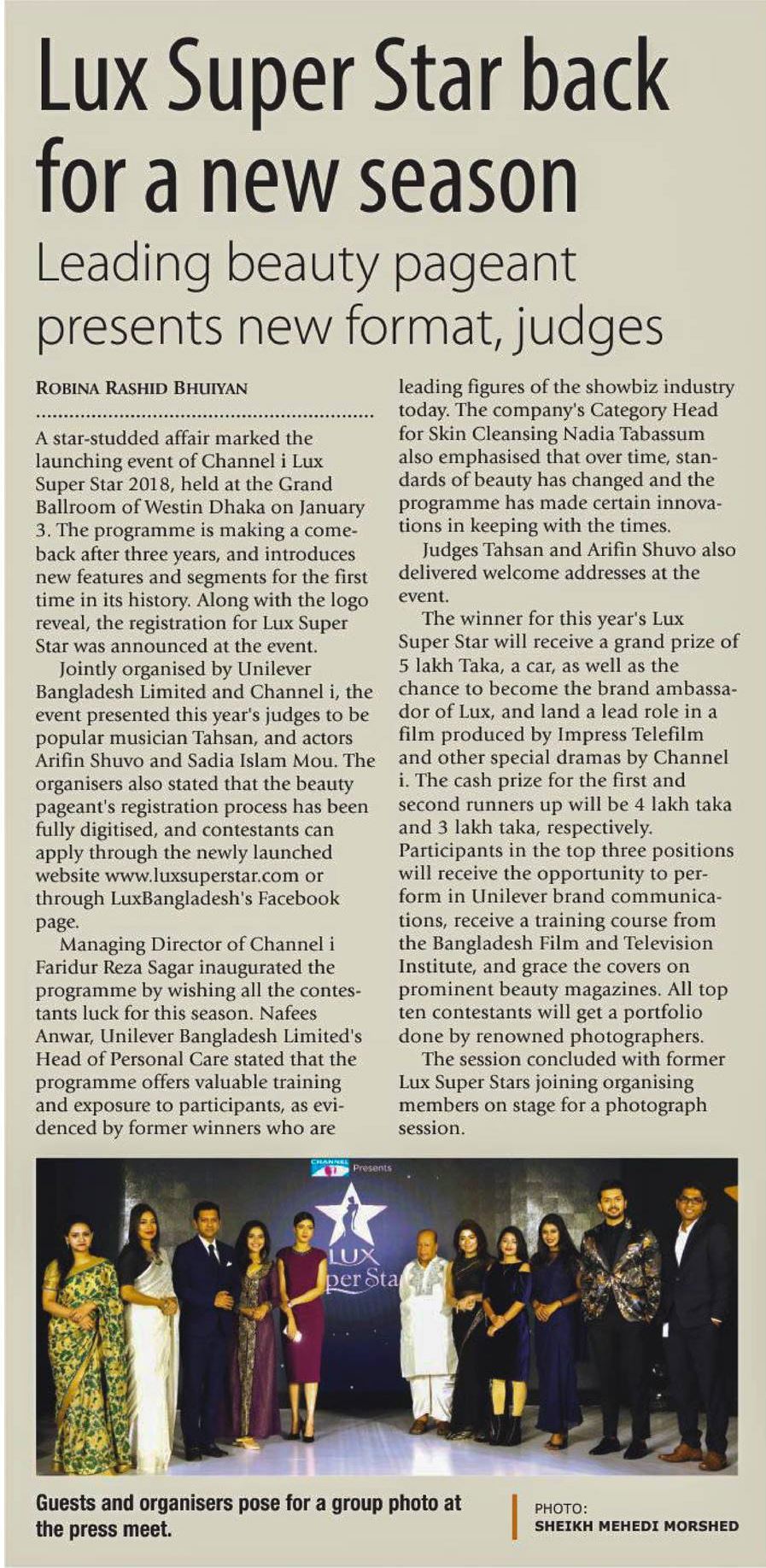 Lux Super Star back for a new season

Leading beauty pageant presents new format, judges

ROBINA RASHID BHUIYAN

A star-studded affair marked the launching event of Channel i Lux Super Star 2018, held at the Grand Ballroom of Westin Dhaka on January 3. The programme is making a comeback after three years, and introduces new features and segments for the first time in its history. Along with the logo reveal, the registration for Lux Super Star was announced at the event.

Jointly organised by Unilever Bangladesh Limited and Channel i, the event presented this year's judges to be popular musician Tahsan, and actors Arifin Shuvo and Sadia Islam Mou. The organisers also stated that the beauty pageant's registration process has been fully digitised, and contestants can apply through the newly launched website www.luxsuperstar.com or through LuxBangladesh's Facebook page.

Managing Director of Channel i Faridur Reza Sagar inaugurated the programme by wishing all the contestants luck for this season. Nafees Anwar, Unilever Bangladesh Limited's Head of Personal Care stated that the programme offers valuable training and exposure to participants, as evidenced by former winners who are leading figures of the showbiz industry today. The company's Category Head for Skin Cleansing Nadia Tabassum also emphasised that over time, standards of beauty has changed and the programme has made certain innovations in keeping with the times.

Judges Tahsan and Arifin Shuvo also delivered welcome addresses at the event.

The winner for this year's Lux Super Star will receive a grand prize of 5 lakh Taka, a car, as well as the chance to become the brand ambassador of Lux, and land a lead role in a film produced by Impress Telefilm and other special dramas by Channel i. The cash prize for the first and second runners up will be 4 lakh taka and 3 lakh taka, respectively. Participants in the top three positions will receive the opportunity to perform in Unilever brand communications, receive a training course from the Bangladesh Film and Television Institute, and grace the covers on prominent beauty magazines. All top ten contestants will get a portfolio done by renowned photographers.

The session concluded with former Lux Super Stars joining organising members on stage for a photograph session.

CHANNEL i Presents
LUX Super Star

Guests and organisers pose for a group photo at the press meet.

PHOTO: SHEIKH MEHEDI MORSHED